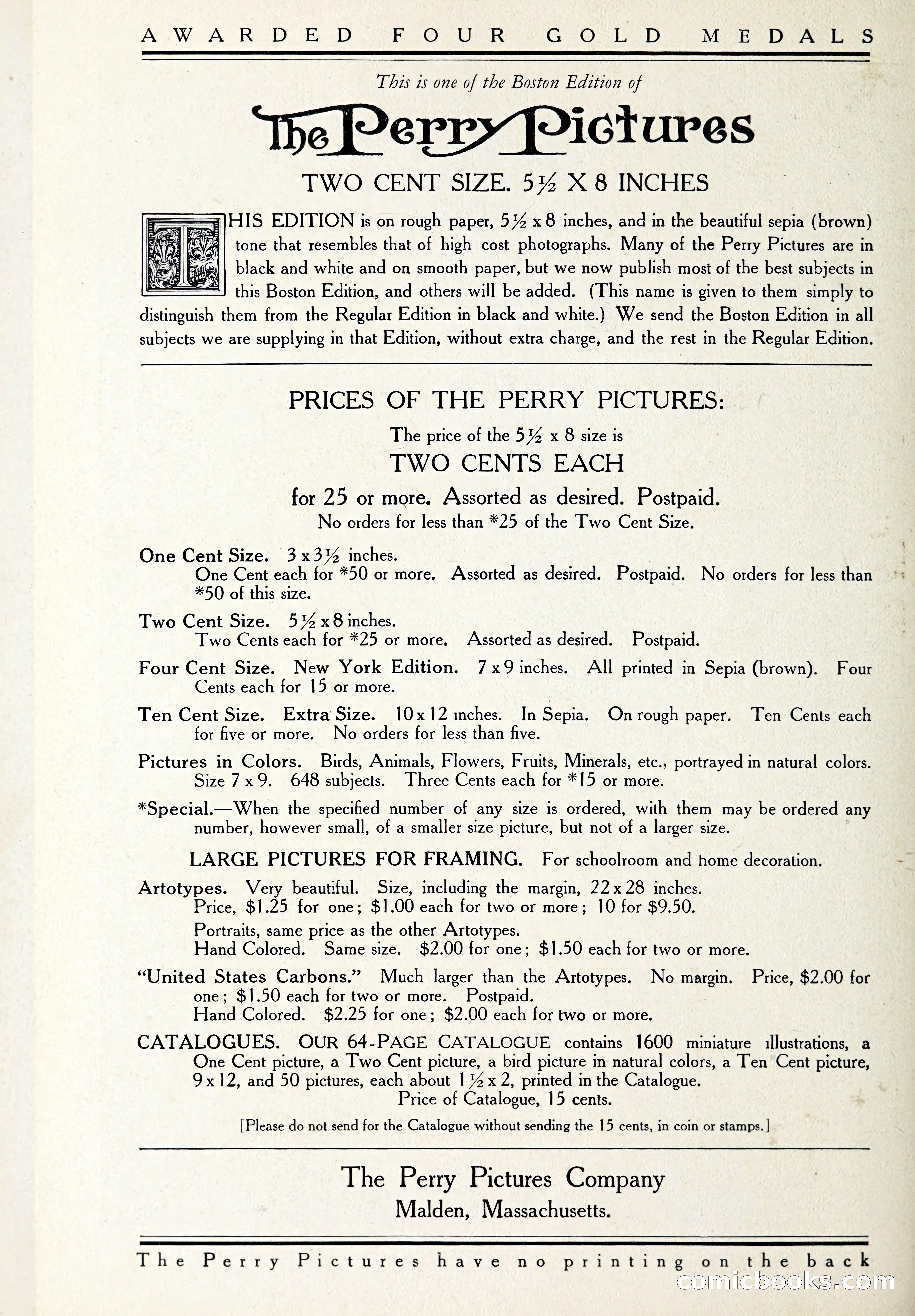 AWARDED FOUR GOLD MEDALS

This is one of the Boston Edition of

The Perry Pictures

TWO CENT SIZE. 5½ X 8 INCHES

THIS EDITION is on rough paper, 5½ x 8 inches, and in the beautiful sepia (brown) tone that resembles that of high cost photographs. Many of the Perry Pictures are in black and white and on smooth paper, but we now publish most of the best subjects in this Boston Edition, and others will be added. (This name is given to them simply to distinguish them from the Regular Edition in black and white.) We send the Boston Edition in all subjects we are supplying in that Edition, without extra charge, and the rest in the Regular Edition.

PRICES OF THE PERRY PICTURES:

The price of the 5½ x 8 size is

TWO CENTS EACH

for 25 or more. Assorted as desired. Postpaid.

No orders for less than *25 of the Two Cent Size.

One Cent Size. 3 x 3½ inches.
One Cent each for *50 or more. Assorted as desired. Postpaid. No orders for less than *50 of this size.

Two Cent Size. 5½ x 8 inches.
Two Cents each for *25 or more. Assorted as desired. Postpaid.

Four Cent Size. New York Edition. 7 x 9 inches. All printed in Sepia (brown). Four Cents each for 15 or more.

Ten Cent Size. Extra Size. 10 x 12 inches. In Sepia. On rough paper. Ten Cents each for five or more. No orders for less than five.

Pictures in Colors. Birds, Animals, Flowers, Fruits, Minerals, etc., portrayed in natural colors. Size 7 x 9. 648 subjects. Three Cents each for *15 or more.

*Special.—When the specified number of any size is ordered, with them may be ordered any number, however small, of a smaller size picture, but not of a larger size.

LARGE PICTURES FOR FRAMING. For schoolroom and home decoration.

Artotypes. Very beautiful. Size, including the margin, 22 x 28 inches.
Price, $1.25 for one; $1.00 each for two or more; 10 for $9.50.
Portraits, same price as the other Artotypes.
Hand Colored. Same size. $2.00 for one; $1.50 each for two or more.

"United States Carbons." Much larger than the Artotypes. No margin. Price, $2.00 for one; $1.50 each for two or more. Postpaid.
Hand Colored. $2.25 for one; $2.00 each for two or more.

CATALOGUES. OUR 64-PAGE CATALOGUE contains 1600 miniature illustrations, a One Cent picture, a Two Cent picture, a bird picture in natural colors, a Ten Cent picture, 9 x 12, and 50 pictures, each about 1½ x 2, printed in the Catalogue.
Price of Catalogue, 15 cents.

[Please do not send for the Catalogue without sending the 15 cents, in coin or stamps.]

The Perry Pictures Company
Malden, Massachusetts.

The Perry Pictures have no printing on the back

comicbooks.com